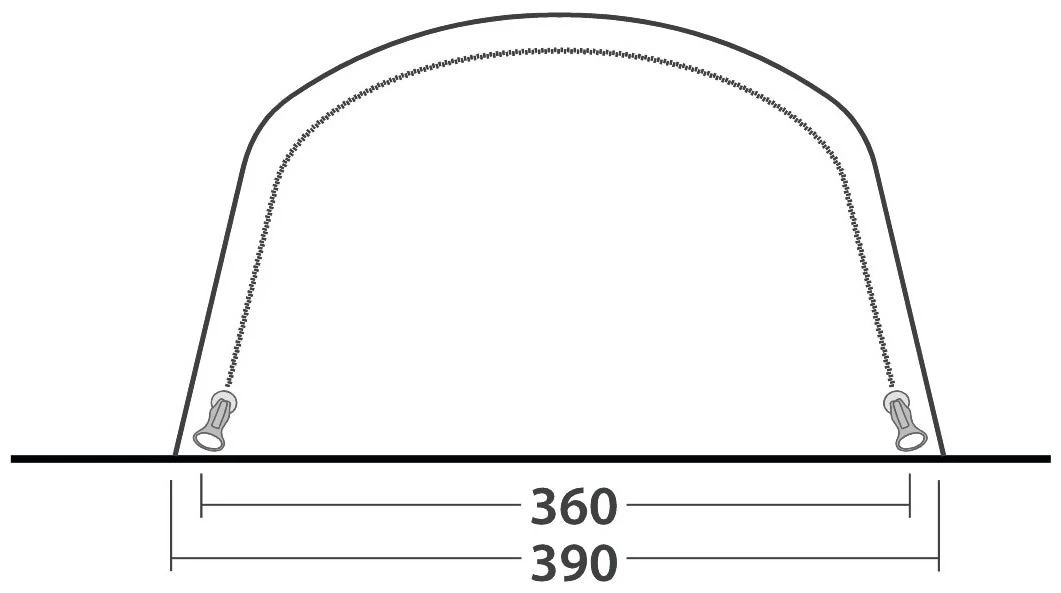 360
390